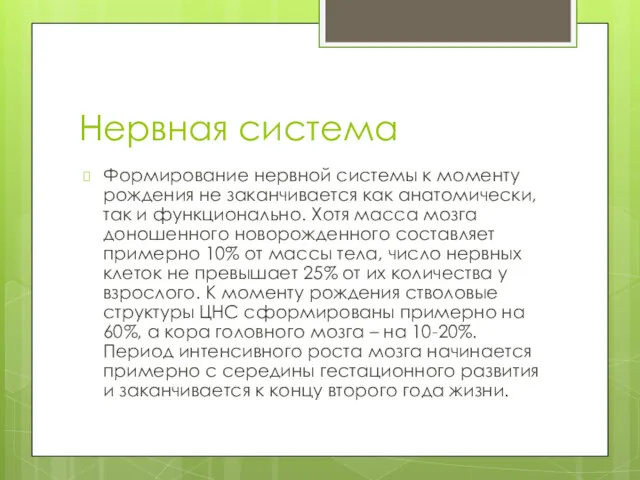 Нервная система

Формирование нервной системы к моменту рождения не заканчивается как анатомически, так и функционально. Хотя масса мозга доношенного новорожденного составляет примерно 10% от массы тела, число нервных клеток не превышает 25% от их количества у взрослого. К моменту рождения стволовые структуры ЦНС сформированы примерно на 60%, а кора головного мозга – на 10-20%. Период интенсивного роста мозга начинается примерно с середины гестационного развития и заканчивается к концу второго года жизни.